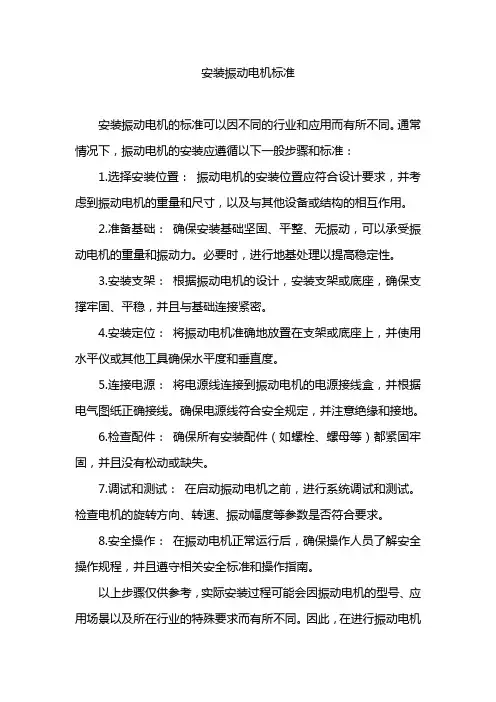 安装振动电机标准

安装振动电机的标准可以因不同的行业和应用而有所不同。通常情况下，振动电机的安装应遵循以下一般步骤和标准：

1.选择安装位置： 振动电机的安装位置应符合设计要求，并考虑到振动电机的重量和尺寸，以及与其他设备或结构的相互作用。

2.准备基础： 确保安装基础坚固、平整、无振动，可以承受振动电机的重量和振动力。必要时，进行地基处理以提高稳定性。

3.安装支架： 根据振动电机的设计，安装支架或底座，确保支撑牢固、平稳，并且与基础连接紧密。

4.安装定位： 将振动电机准确地放置在支架或底座上，并使用水平仪或其他工具确保水平度和垂直度。

5.连接电源： 将电源线连接到振动电机的电源接线盒，并根据电气图纸正确接线。确保电源线符合安全规定，并注意绝缘和接地。

6.检查配件： 确保所有安装配件（如螺栓、螺母等）都紧固牢固，并且没有松动或缺失。

7.调试和测试： 在启动振动电机之前，进行系统调试和测试。检查电机的旋转方向、转速、振动幅度等参数是否符合要求。

8.安全操作： 在振动电机正常运行后，确保操作人员了解安全操作规程，并且遵守相关安全标准和操作指南。

以上步骤仅供参考，实际安装过程可能会因振动电机的型号、应用场景以及所在行业的特殊要求而有所不同。因此，在进行振动电机